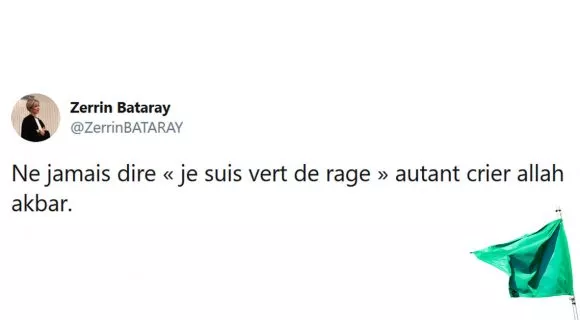 Zerrin Bataray
@ZerrinBATARAY

Ne jamais dire « je suis vert de rage » autant crier allah akbar.